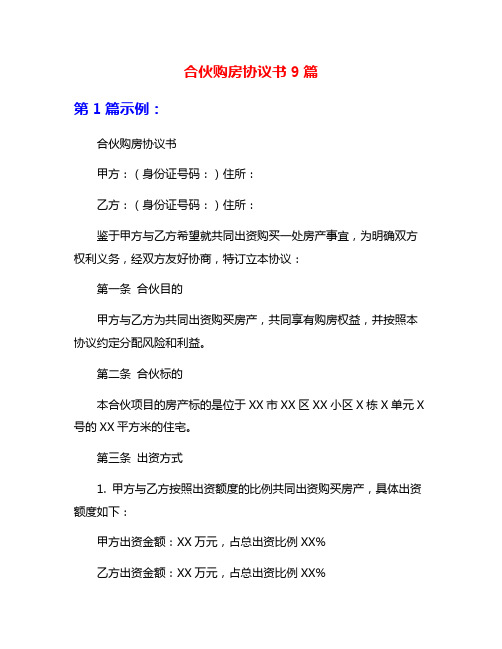 合伙购房协议书 9 篇

第 1 篇示例：

合伙购房协议书

甲方：（身份证号码：）住所：

乙方：（身份证号码：）住所：

鉴于甲方与乙方希望就共同出资购买一处房产事宜，为明确双方权利义务，经双方友好协商，特订立本协议：

第一条 合伙目的

甲方与乙方为共同出资购买房产，共同享有购房权益，并按照本协议约定分配风险和利益。

第二条 合伙标的

本合伙项目的房产标的是位于 XX 市 XX 区 XX 小区 X 栋 X 单元 X 号的 XX 平方米的住宅。

第三条 出资方式

1. 甲方与乙方按照出资额度的比例共同出资购买房产，具体出资额度如下：

甲方出资金额：XX 万元，占总出资比例 XX%

乙方出资金额：XX 万元，占总出资比例 XX%